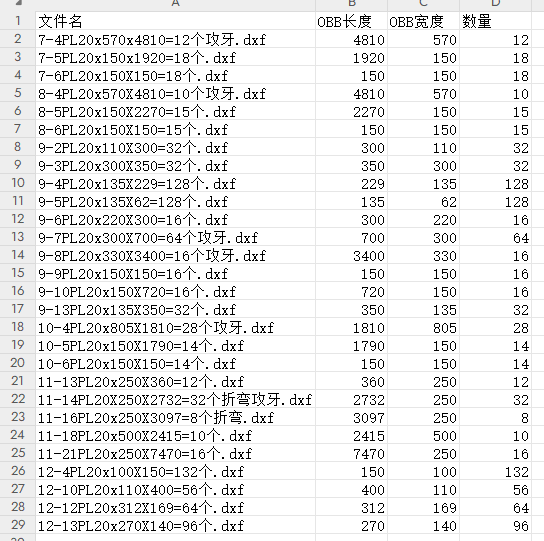 | | A | B | C | D |
|---|---|---|---|---|
| 1 | 文件名 | OBB长度 | OBB宽度 | 数量 |
| 2 | 7-4PL20x570x4810=12个攻牙.dxf | 4810 | 570 | 12 |
| 3 | 7-5PL20x150x1920=18个.dxf | 1920 | 150 | 18 |
| 4 | 7-6PL20x150X150=18个.dxf | 150 | 150 | 18 |
| 5 | 8-4PL20x570X4810=10个攻牙.dxf | 4810 | 570 | 10 |
| 6 | 8-5PL20x150X2270=15个.dxf | 2270 | 150 | 15 |
| 7 | 8-6PL20x150X150=15个.dxf | 150 | 150 | 15 |
| 8 | 9-2PL20x110X300=32个.dxf | 300 | 110 | 32 |
| 9 | 9-3PL20x300X350=32个.dxf | 350 | 300 | 32 |
| 10 | 9-4PL20x135X229=128个.dxf | 229 | 135 | 128 |
| 11 | 9-5PL20x135X62=128个.dxf | 135 | 62 | 128 |
| 12 | 9-6PL20x220X300=16个.dxf | 300 | 220 | 16 |
| 13 | 9-7PL20x300X700=64个攻牙.dxf | 700 | 300 | 64 |
| 14 | 9-8PL20x330X3400=16个攻牙.dxf | 3400 | 330 | 16 |
| 15 | 9-9PL20x150X150=16个.dxf | 150 | 150 | 16 |
| 16 | 9-10PL20x150X720=16个.dxf | 720 | 150 | 16 |
| 17 | 9-13PL20x135X350=32个.dxf | 350 | 135 | 32 |
| 18 | 10-4PL20x805X1810=28个攻牙.dxf | 1810 | 805 | 28 |
| 19 | 10-5PL20x150X1790=14个.dxf | 1790 | 150 | 14 |
| 20 | 10-6PL20x150X150=14个.dxf | 150 | 150 | 14 |
| 21 | 11-13PL20x250X360=12个.dxf | 360 | 250 | 12 |
| 22 | 11-14PL20X250X2732=32个折弯攻牙.dxf | 2732 | 250 | 32 |
| 23 | 11-16PL20x250X3097=8个折弯.dxf | 3097 | 250 | 8 |
| 24 | 11-18PL20x500X2415=10个.dxf | 2415 | 500 | 10 |
| 25 | 11-21PL20x250X7470=16个.dxf | 7470 | 250 | 16 |
| 26 | 12-4PL20x100X150=132个.dxf | 150 | 100 | 132 |
| 27 | 12-10PL20x110X400=56个.dxf | 400 | 110 | 56 |
| 28 | 12-12PL20x312X169=64个.dxf | 312 | 169 | 64 |
| 29 | 12-13PL20x270X140=96个.dxf | 270 | 140 | 96 |